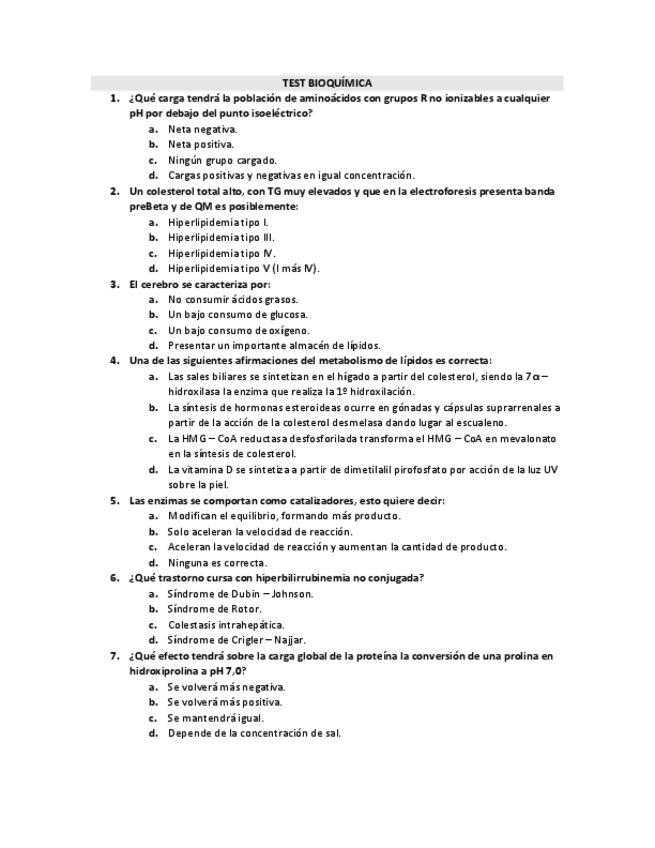 TEST BIOQUÍMICA

1. ¿Qué carga tendrá la población de aminoácidos con grupos R no ionizables a cualquier pH por debajo del punto isoeléctrico?
a. Neta negativa.
b. Neta positiva.
c. Ningún grupo cargado.
d. Cargas positivas y negativas en igual concentración.

2. Un colesterol total alto, con TG muy elevados y que en la electroforesis presenta banda preBeta y de QM es posiblemente:
a. Hiperlipidemia tipo I.
b. Hiperlipidemia tipo III.
c. Hiperlipidemia tipo IV.
d. Hiperlipidemia tipo V (I más IV).

3. El cerebro se caracteriza por:
a. No consumir ácidos grasos.
b. Un bajo consumo de glucosa.
c. Un bajo consumo de oxígeno.
d. Presentar un importante almacén de lípidos.

4. Una de las siguientes afirmaciones del metabolismo de lípidos es correcta:
a. Las sales biliares se sintetizan en el hígado a partir del colesterol, siendo la 7α – hidroxilasa la enzima que realiza la 1º hidroxilación.
b. La síntesis de hormonas esteroideas ocurre en gónadas y cápsulas suprarrenales a partir de la acción de la colesterol desmelasa dando lugar al escualeno.
c. La HMG – CoA reductasa desfosforilada transforma el HMG – CoA en mevalonato en la síntesis de colesterol.
d. La vitamina D se sintetiza a partir de dimetilalil pirofosfato por acción de la luz UV sobre la piel.

5. Las enzimas se comportan como catalizadores, esto quiere decir:
a. Modifican el equilibrio, formando más producto.
b. Solo aceleran la velocidad de reacción.
c. Aceleran la velocidad de reacción y aumentan la cantidad de producto.
d. Ninguna es correcta.

6. ¿Qué trastorno cursa con hiperbilirrubinemia no conjugada?
a. Síndrome de Dubin – Johnson.
b. Síndrome de Rotor.
c. Colestasis intrahepática.
d. Síndrome de Crigler – Najjar.

7. ¿Qué efecto tendrá sobre la carga global de la proteína la conversión de una prolina en hidroxiprolina a pH 7,0?
a. Se volverá más negativa.
b. Se volverá más positiva.
c. Se mantendrá igual.
d. Depende de la concentración de sal.